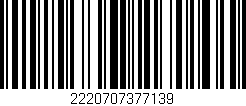 2220707377139